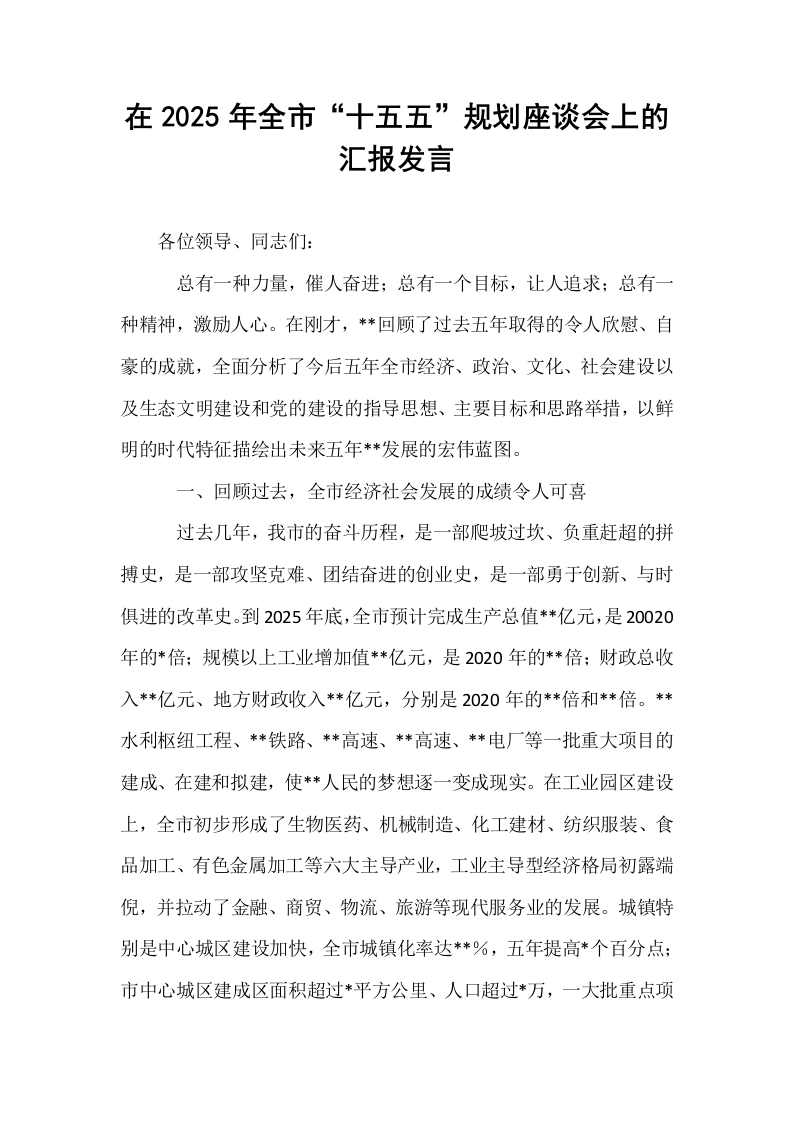 在2025年全市“十五五”规划座谈会上的汇报发言

各位领导、同志们：

总有一种力量，催人奋进；总有一个目标，让人追求；总有一种精神，激励人心。在刚才，**回顾了过去五年取得的令人欣慰、自豪的成就，全面分析了今后五年全市经济、政治、文化、社会建设以及生态文明建设和党的建设的指导思想、主要目标和思路举措，以鲜明的时代特征描绘出未来五年**发展的宏伟蓝图。

一、回顾过去，全市经济社会发展的成绩令人可喜

过去几年，我市的奋斗历程，是一部爬坡过坎、负重赶超的拼搏史，是一部攻坚克难、团结奋进的创业史，是一部勇于创新、与时俱进的改革史。到2025年底，全市预计完成生产总值**亿元，是20020年的*倍；规模以上工业增加值**亿元，是2020年的**倍；财政总收入**亿元、地方财政收入**亿元，分别是2020年的**倍和**倍。**水利枢纽工程、**铁路、**高速、**高速、**电厂等一批重大项目的建成、在建和拟建，使**人民的梦想逐一变成现实。在工业园区建设上，全市初步形成了生物医药、机械制造、化工建材、纺织服装、食品加工、有色金属加工等六大主导产业，工业主导型经济格局初露端倪，并拉动了金融、商贸、物流、旅游等现代服务业的发展。城镇特别是中心城区建设加快，全市城镇化率达**%，五年提高*个百分点；市中心城区建成区面积超过*平方公里、人口超过*万，一大批重点项